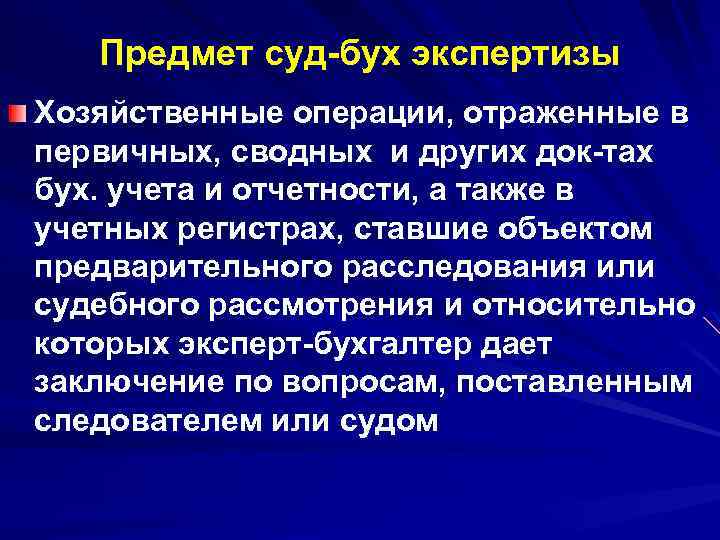 Предмет суд-бух экспертизы

Хозяйственные операции, отраженные в первичных, сводных и других док-тах бух. учета и отчетности, а также в учетных регистрах, ставшие объектом предварительного расследования или судебного рассмотрения и относительно которых эксперт-бухгалтер дает заключение по вопросам, поставленным следователем или судом